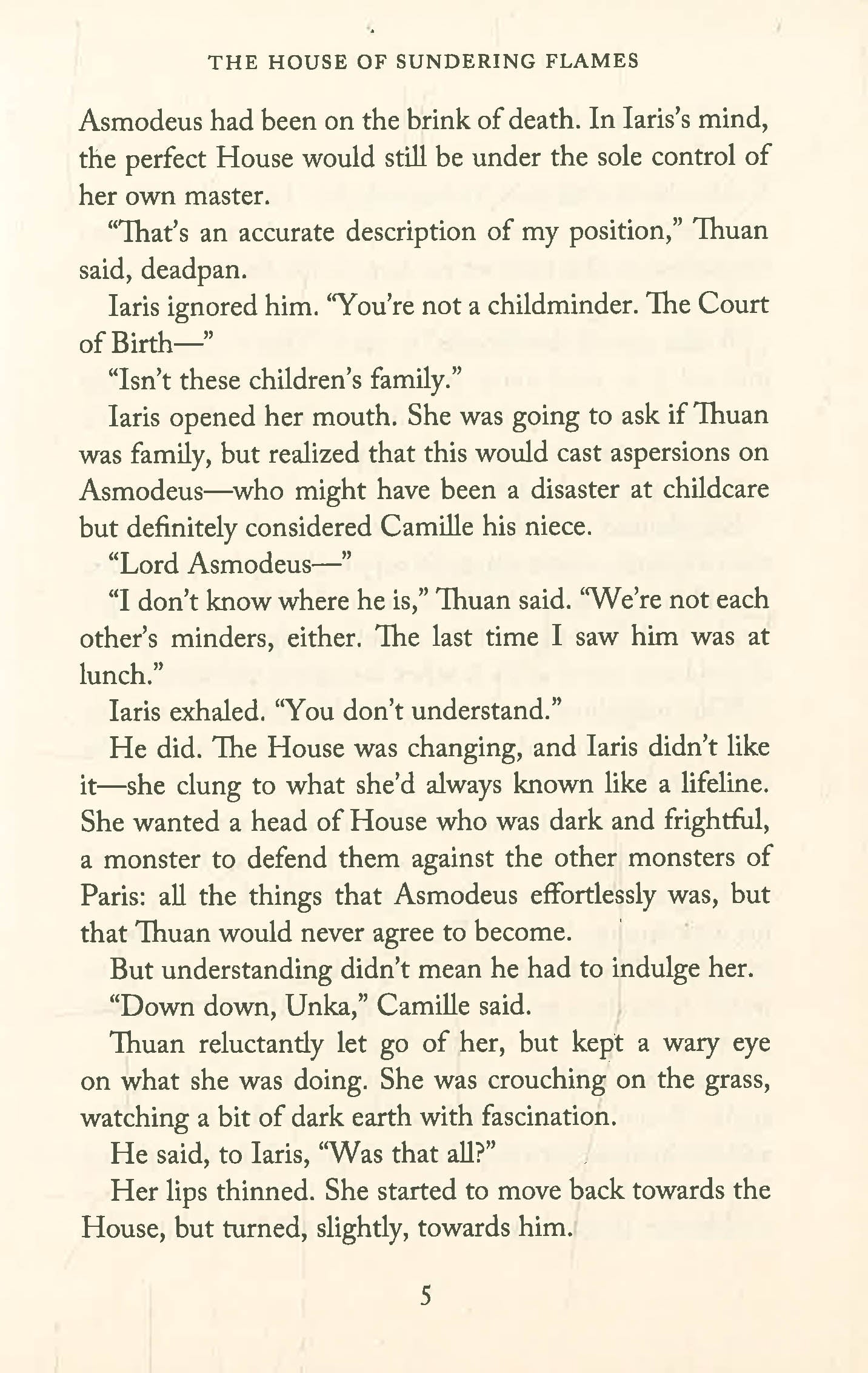 THE HOUSE OF SUNDERING FLAMES

Asmodeus had been on the brink of death. In Iaris's mind, the perfect House would still be under the sole control of her own master.

"That's an accurate description of my position," Thuan said, deadpan.

Iaris ignored him. "You're not a childminder. The Court of Birth—"

"Isn't these children's family."

Iaris opened her mouth. She was going to ask if Thuan was family, but realized that this would cast aspersions on Asmodeus—who might have been a disaster at childcare but definitely considered Camille his niece.

"Lord Asmodeus—"

"I don't know where he is," Thuan said. "We're not each other's minders, either. The last time I saw him was at lunch."

Iaris exhaled. "You don't understand."

He did. The House was changing, and Iaris didn't like it—she clung to what she'd always known like a lifeline. She wanted a head of House who was dark and frightful, a monster to defend them against the other monsters of Paris: all the things that Asmodeus effortlessly was, but that Thuan would never agree to become.

But understanding didn't mean he had to indulge her.

"Down down, Unka," Camille said.

Thuan reluctantly let go of her, but kept a wary eye on what she was doing. She was crouching on the grass, watching a bit of dark earth with fascination.

He said, to Iaris, "Was that all?"

Her lips thinned. She started to move back towards the House, but turned, slightly, towards him.

5